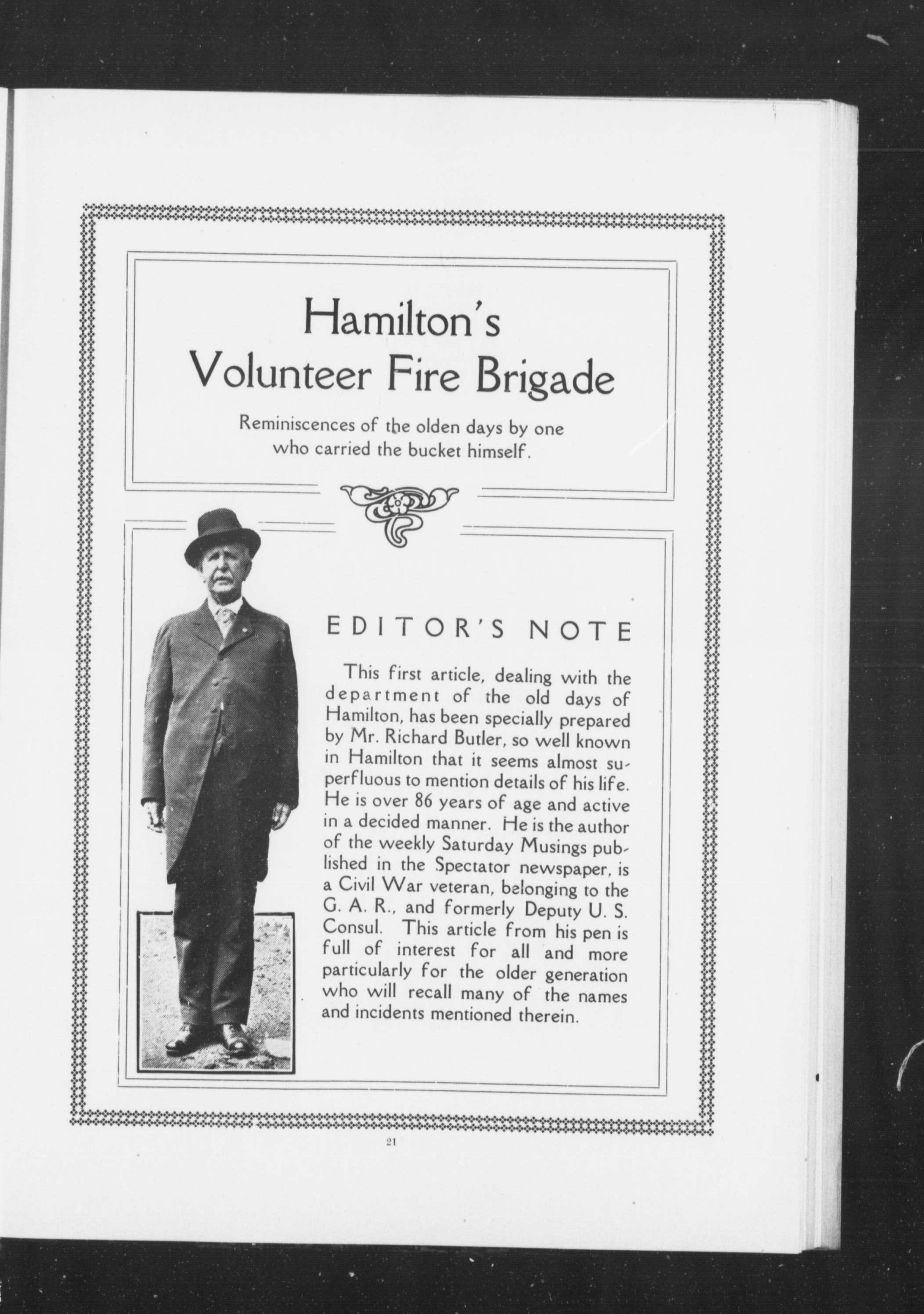 Hamilton's Volunteer Fire Brigade

Reminiscences of the olden days by one who carried the bucket himself.

EDITOR'S NOTE

This first article, dealing with the department of the old days of Hamilton, has been specially prepared by Mr. Richard Butler, so well known in Hamilton that it seems almost superfluous to mention details of his life. He is over 86 years of age and active in a decided manner. He is the author of the weekly Saturday Musings published in the Spectator newspaper, is a Civil War veteran, belonging to the G. A. R., and formerly Deputy U. S. Consul. This article from his pen is full of interest for all and more particularly for the older generation who will recall many of the names and incidents mentioned therein.

21